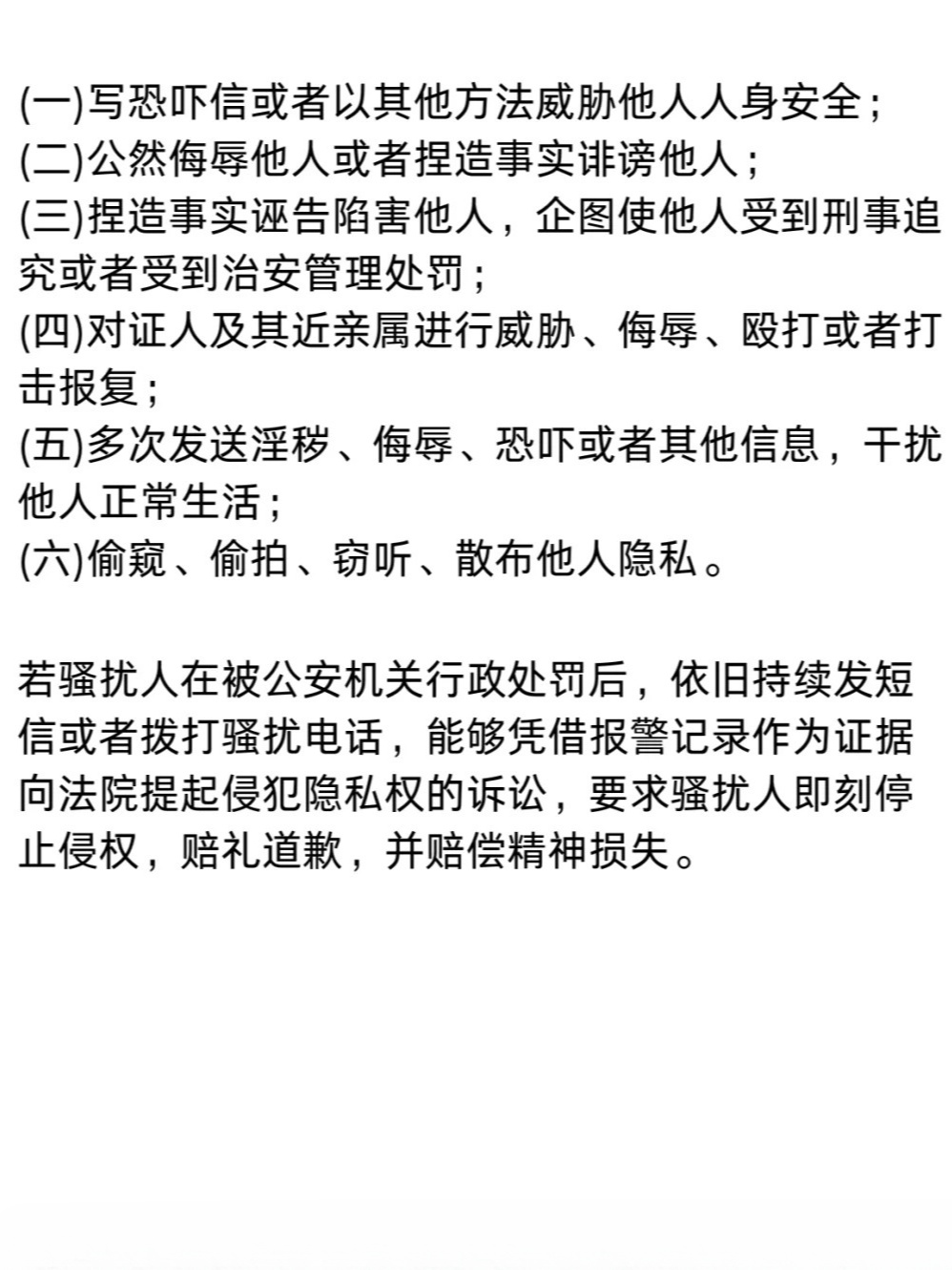 (一)写恐吓信或者以其他方法威胁他人人身安全；
(二)公然侮辱他人或者捏造事实诽谤他人；
(三)捏造事实诬告陷害他人，企图使他人受到刑事追究或者受到治安管理处罚；
(四)对证人及其近亲属进行威胁、侮辱、殴打或者打击报复；
(五)多次发送淫秽、侮辱、恐吓或者其他信息，干扰他人正常生活；
(六)偷窥、偷拍、窃听、散布他人隐私。

若骚扰人在被公安机关行政处罚后，依旧持续发短信或者拨打骚扰电话，能够凭借报警记录作为证据向法院提起侵犯隐私权的诉讼，要求骚扰人即刻停止侵权，赔礼道歉，并赔偿精神损失。